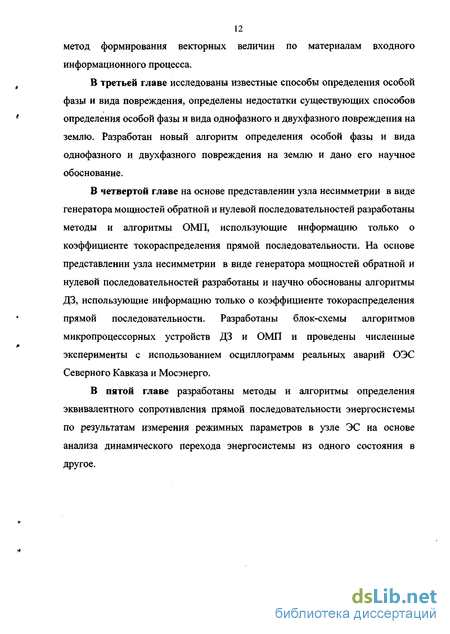 12

метод формирования векторных величин по материалам входного информационного процесса.

В третьей главе исследованы известные способы определения особой фазы и вида повреждения, определены недостатки существующих способов определения особой фазы и вида однофазного и двухфазного повреждения на землю. Разработан новый алгоритм определения особой фазы и вида однофазного и двухфазного повреждения на землю и дано его научное обоснование.

В четвертой главе на основе представлении узла несимметрии в виде генератора мощностей обратной и нулевой последовательностей разработаны методы и алгоритмы ОМП, использующие информацию только о коэффициенте токораспределения прямой последовательности. На основе представлении узла несимметрии в виде генератора мощностей обратной и нулевой последовательностей разработаны и научно обоснованы алгоритмы ДЗ, использующие информацию только о коэффициенте токораспределения прямой последовательности. Разработаны блок-схемы алгоритмов микропроцессорных устройств ДЗ и ОМП и проведены численные эксперименты с использованием осциллограмм реальных аварий ОЭС Северного Кавказа и Мосэнерго.

В пятой главе разработаны методы и алгоритмы определения эквивалентного сопротивления прямой последовательности энергосистемы по результатам измерения режимных параметров в узле ЭС на основе анализа динамического перехода энергосистемы из одного состояния в другое.

dsLib.net
библиотека диссертаций